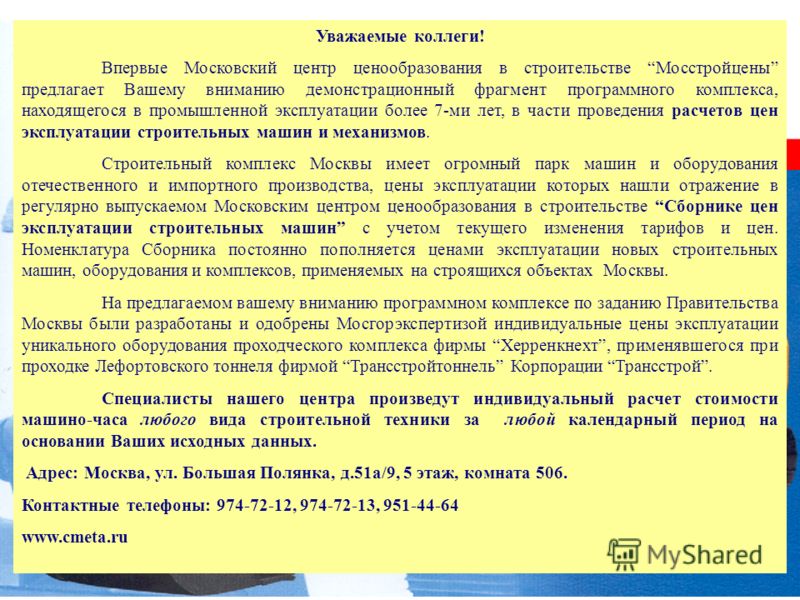 Уважаемые коллеги!

Впервые Московский центр ценообразования в строительстве “Мосстройцены” предлагает Вашему вниманию демонстрационный фрагмент программного комплекса, находящегося в промышленной эксплуатации более 7-ми лет, в части проведения расчетов цен эксплуатации строительных машин и механизмов.

Строительный комплекс Москвы имеет огромный парк машин и оборудования отечественного и импортного производства, цены эксплуатации которых нашли отражение в регулярно выпускаемом Московским центром ценообразования в строительстве “Сборнике цен эксплуатации строительных машин” с учетом текущего изменения тарифов и цен. Номенклатура Сборника постоянно пополняется ценами эксплуатации новых строительных машин, оборудования и комплексов, применяемых на строящихся объектах Москвы.

На предлагаемом вашему вниманию программном комплексе по заданию Правительства Москвы были разработаны и одобрены Мосгорэкспертизой индивидуальные цены эксплуатации уникального оборудования проходческого комплекса фирмы “Херренкнехт”, применявшегося при проходке Лефортовского тоннеля фирмой “Трансстройтоннель” Корпорации “Трансстрой”.

Специалисты нашего центра произведут индивидуальный расчет стоимости машино-часа любого вида строительной техники за любой календарный период на основании Ваших исходных данных.

Адрес: Москва, ул. Большая Полянка, д.51а/9, 5 этаж, комната 506.

Контактные телефоны: 974-72-12, 974-72-13, 951-44-64

www.cmeta.ru

MyShared